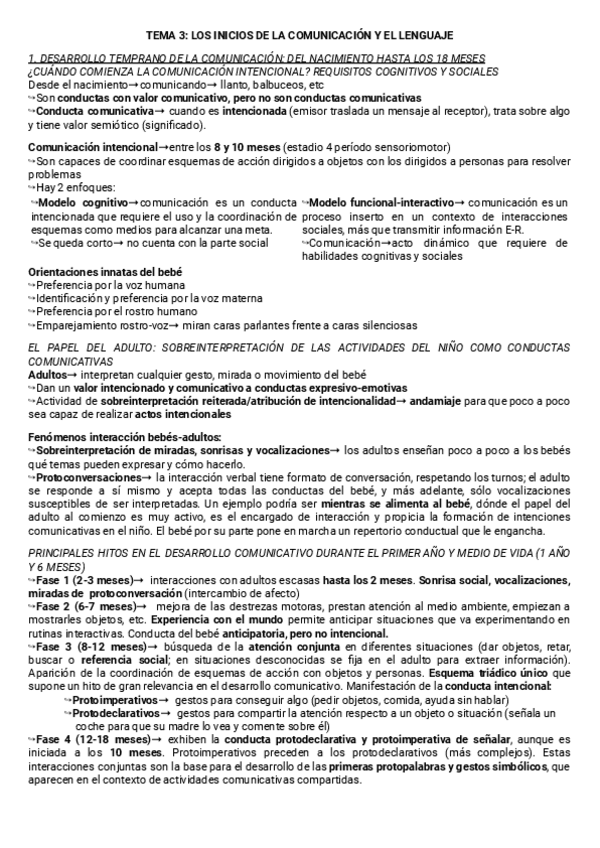 TEMA 3: LOS INICIOS DE LA COMUNICACIÓN Y EL LENGUAJE

1. DESARROLLO TEMPRANO DE LA COMUNICACIÓN: DEL NACIMIENTO HASTA LOS 18 MESES
¿CUÁNDO COMIENZA LA COMUNICACIÓN INTENCIONAL? REQUISITOS COGNITIVOS Y SOCIALES
Desde el nacimiento→comunicando→ llanto, balbuceos, etc
↪Son conductas con valor comunicativo, pero no son conductas comunicativas
↪Conducta comunicativa→ cuando es intencionada (emisor traslada un mensaje al receptor), trata sobre algo y tiene valor semiótico (significado).

Comunicación intencional→entre los 8 y 10 meses (estadio 4 período sensoriomotor)
↪Son capaces de coordinar esquemas de acción dirigidos a objetos con los dirigidos a personas para resolver problemas
↪Hay 2 enfoques:
↪Modelo cognitivo→comunicación es un conducta intencionada que requiere el uso y la coordinación de esquemas como medios para alcanzar una meta.
↪Se queda corto→ no cuenta con la parte social

↪Modelo funcional-interactivo→ comunicación es un proceso inserto en un contexto de interacciones sociales, más que transmitir información E-R.
↪Comunicación→acto dinámico que requiere de habilidades cognitivas y sociales

Orientaciones innatas del bebé
↪Preferencia por la voz humana
↪Identificación y preferencia por la voz materna
↪Preferencia por el rostro humano
↪Emparejamiento rostro-voz→ miran caras parlantes frente a caras silenciosas

EL PAPEL DEL ADULTO: SOBREINTERPRETACIÓN DE LAS ACTIVIDADES DEL NIÑO COMO CONDUCTAS COMUNICATIVAS
Adultos→ interpretan cualquier gesto, mirada o movimiento del bebé
↪Dan un valor intencionado y comunicativo a conductas expresivo-emotivas
↪Actividad de sobreinterpretación reiterada/atribución de intencionalidad→ andamiaje para que poco a poco sea capaz de realizar actos intencionales

Fenómenos interacción bebés-adultos:
↪Sobreinterpretación de miradas, sonrisas y vocalizaciones→ los adultos enseñan poco a poco a los bebés qué temas pueden expresar y cómo hacerlo.
↪Protoconversaciones→ la interacción verbal tiene formato de conversación, respetando los turnos; el adulto se responde a sí mismo y acepta todas las conductas del bebé, y más adelante, sólo vocalizaciones susceptibles de ser interpretadas. Un ejemplo podría ser mientras se alimenta al bebé, dónde el papel del adulto al comienzo es muy activo, es el encargado de interacción y propicia la formación de intenciones comunicativas en el niño. El bebé por su parte pone en marcha un repertorio conductual que le engancha.

PRINCIPALES HITOS EN EL DESARROLLO COMUNICATIVO DURANTE EL PRIMER AÑO Y MEDIO DE VIDA (1 AÑO Y 6 MESES)
↪Fase 1 (2-3 meses)→ interacciones con adultos escasas hasta los 2 meses. Sonrisa social, vocalizaciones, miradas de protoconversación (intercambio de afecto)
↪Fase 2 (6-7 meses)→ mejora de las destrezas motoras, prestan atención al medio ambiente, empiezan a mostrarles objetos, etc. Experiencia con el mundo permite anticipar situaciones que va experimentando en rutinas interactivas. Conducta del bebé anticipatoria, pero no intencional.
↪Fase 3 (8-12 meses)→ búsqueda de la atención conjunta en diferentes situaciones (dar objetos, retar, buscar o referencia social; en situaciones desconocidas se fija en el adulto para extraer información). Aparición de la coordinación de esquemas de acción con objetos y personas. Esquema triádico único que supone un hito de gran relevancia en el desarrollo comunicativo. Manifestación de la conducta intencional:
↪Protoimperativos→ gestos para conseguir algo (pedir objetos, comida, ayuda sin hablar)
↪Protodeclarativos→ gestos para compartir la atención respecto a un objeto o situación (señala un coche para que su madre lo vea y comente sobre él)
↪Fase 4 (12-18 meses)→ exhiben la conducta protodeclarativa y protoimperativa de señalar, aunque es iniciada a los 10 meses. Protoimperativos preceden a los protodeclarativos (más complejos). Estas interacciones conjuntas son la base para el desarrollo de las primeras protopalabras y gestos simbólicos, que aparecen en el contexto de actividades comunicativas compartidas.